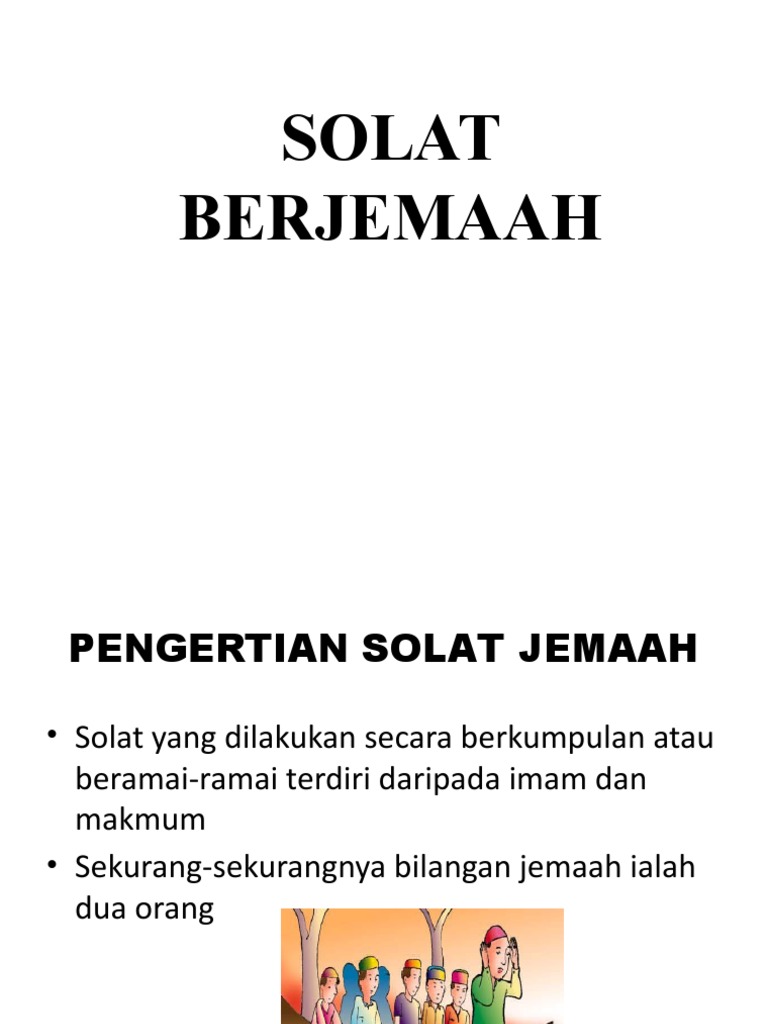 SOLAT BERJEMAAH

PENGERTIAN SOLAT JEMAAH

• Solat yang dilakukan secara berkumpulan atau beramai-ramai terdiri daripada imam dan makmum

• Sekurang-sekurangnya bilangan jemaah ialah dua orang